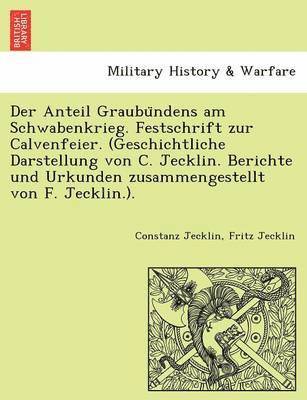 BRITISH LIBRARY

Military History & Warfare

Der Anteil Graubündens am Schwabenkrieg. Festschrift zur Calvenfeier. (Geschichtliche Darstellung von C. Jecklin. Berichte und Urkunden zusammengestellt von F. Jecklin.).

Constanz Jecklin, Fritz Jecklin